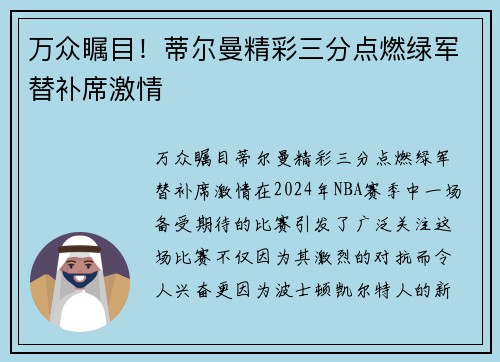 万众瞩目！蒂尔曼精彩三分点燃绿军替补席激情

万众瞩目蒂尔曼精彩三分点燃绿军替补席激情在2024年NBA赛季中一场备受期待的比赛引发了广泛关注这场比赛不仅因为其激烈的对抗而令人兴奋更因为波士顿凯尔特人的新